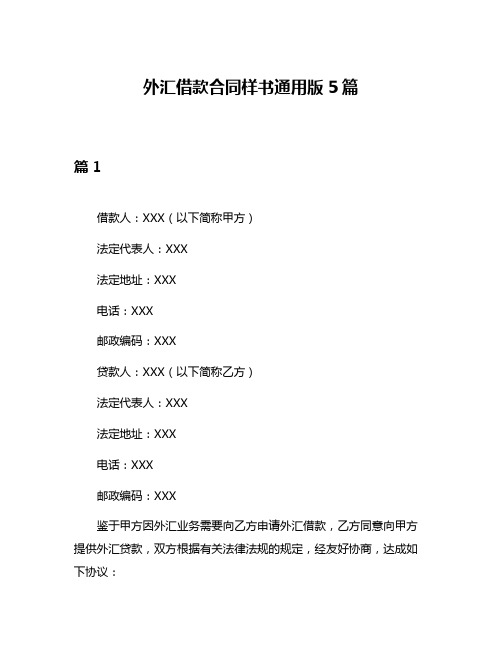 外汇借款合同样书通用版 5 篇

篇 1

借款人：XXX（以下简称甲方）

法定代表人：XXX

法定地址：XXX

电话：XXX

邮政编码：XXX

贷款人：XXX（以下简称乙方）

法定代表人：XXX

法定地址：XXX

电话：XXX

邮政编码：XXX

鉴于甲方因外汇业务需要向乙方申请外汇借款，乙方同意向甲方提供外汇贷款，双方根据有关法律法规的规定，经友好协商，达成如下协议：